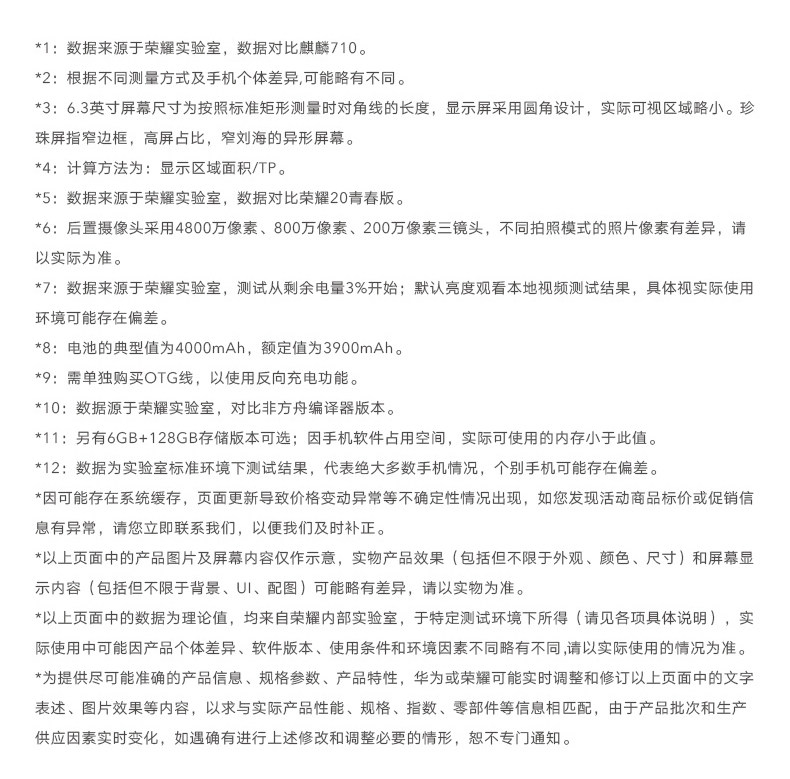 *1：数据来源于荣耀实验室，数据对比麒麟710。

*2：根据不同测量方式及手机个体差异,可能略有不同。

*3：6.3英寸屏幕尺寸为按照标准矩形测量时对角线的长度，显示屏采用圆角设计，实际可视区域略小。珍珠屏指窄边框，高屏占比，窄刘海的异形屏幕。

*4：计算方法为：显示区域面积/TP。

*5：数据来源于荣耀实验室，数据对比荣耀20青春版。

*6：后置摄像头采用4800万像素、800万像素、200万像素三镜头，不同拍照模式的照片像素有差异，请以实际为准。

*7：数据来源于荣耀实验室，测试从剩余电量3%开始；默认亮度观看本地视频测试结果，具体视实际使用环境可能存在偏差。

*8：电池的典型值为4000mAh，额定值为3900mAh。

*9：需单独购买OTG线，以使用反向充电功能。

*10：数据源于荣耀实验室，对比非方舟编译器版本。

*11：另有6GB+128GB存储版本可选；因手机软件占用空间，实际可使用的内存小于此值。

*12：数据为实验室标准环境下测试结果，代表绝大多数手机情况，个别手机可能存在偏差。

*因可能存在系统缓存，页面更新导致价格变动异常等不确定性情况出现，如您发现活动商品标价或促销信息有异常，请您立即联系我们，以便我们及时补正。

*以上页面中的产品图片及屏幕内容仅作示意，实物产品效果（包括但不限于外观、颜色、尺寸）和屏幕显示内容（包括但不限于背景、UI、配图）可能略有差异，请以实物为准。

*以上页面中的数据为理论值，均来自荣耀内部实验室，于特定测试环境下所得（请见各项具体说明），实际使用中可能因产品个体差异、软件版本、使用条件和环境因素不同略有不同,请以实际使用的情况为准。

*为提供尽可能准确的产品信息、规格参数、产品特性，华为或荣耀可能实时调整和修订以上页面中的文字表述、图片效果等内容，以求与实际产品性能、规格、指数、零部件等信息相匹配，由于产品批次和生产供应因素实时变化，如遇确有进行上述修改和调整必要的情形，恕不专门通知。